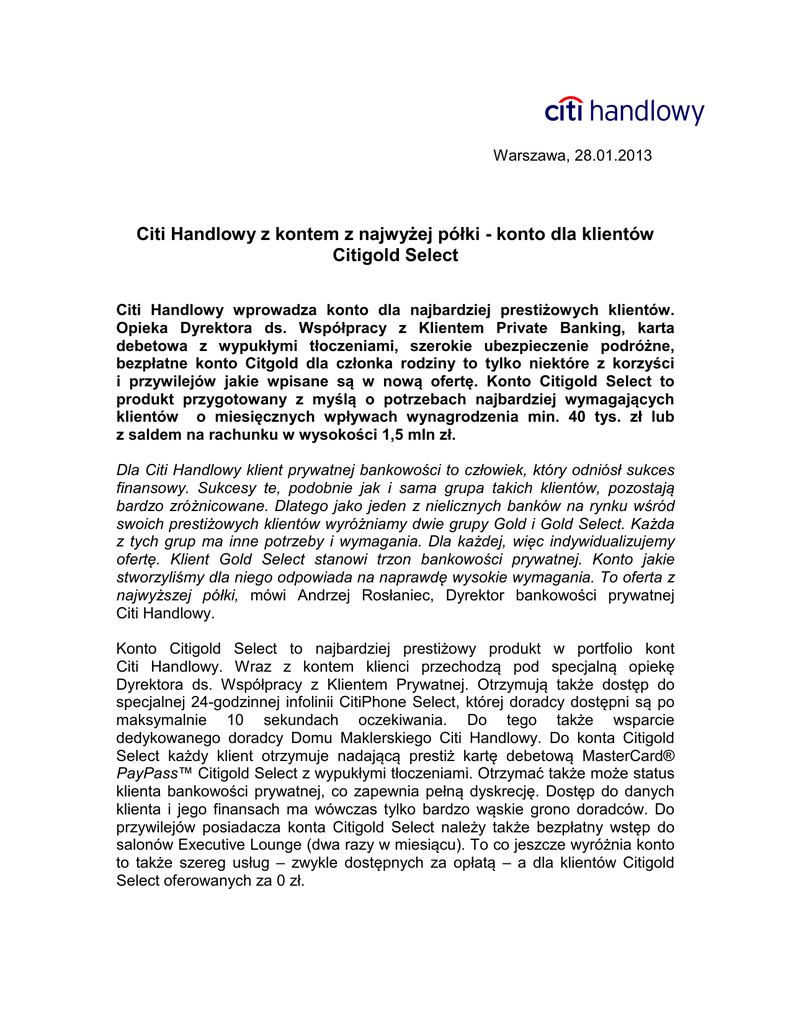 citi handlowy

Warszawa, 28.01.2013

Citi Handlowy z kontem z najwyżej półki - konto dla klientów Citigold Select

Citi Handlowy wprowadza konto dla najbardziej prestiżowych klientów. Opieka Dyrektora ds. Współpracy z Klientem Private Banking, karta debetowa z wypukłymi tłoczeniami, szerokie ubezpieczenie podróżne, bezpłatne konto Citgold dla członka rodziny to tylko niektóre z korzyści i przywilejów jakie wpisane są w nową ofertę. Konto Citigold Select to produkt przygotowany z myślą o potrzebach najbardziej wymagających klientów o miesięcznych wpływach wynagrodzenia min. 40 tys. zł lub z saldem na rachunku w wysokości 1,5 mln zł.

Dla Citi Handlowy klient prywatnej bankowości to człowiek, który odniósł sukces finansowy. Sukcesy te, podobnie jak i sama grupa takich klientów, pozostają bardzo zróżnicowane. Dlatego jako jeden z nielicznych banków na rynku wśród swoich prestiżowych klientów wyróżniamy dwie grupy Gold i Gold Select. Każda z tych grup ma inne potrzeby i wymagania. Dla każdej, więc indywidualizujemy ofertę. Klient Gold Select stanowi trzon bankowości prywatnej. Konto jakie stworzyliśmy dla niego odpowiada na naprawdę wysokie wymagania. To oferta z najwyższej półki, mówi Andrzej Rosłaniec, Dyrektor bankowości prywatnej Citi Handlowy.

Konto Citigold Select to najbardziej prestiżowy produkt w portfolio kont Citi Handlowy. Wraz z kontem klienci przechodzą pod specjalną opiekę Dyrektora ds. Współpracy z Klientem Prywatnej. Otrzymują także dostęp do specjalnej 24-godzinnej infolinii CitiPhone Select, której doradcy dostępni są po maksymalnie 10 sekundach oczekiwania. Do tego także wsparcie dedykowanego doradcy Domu Maklerskiego Citi Handlowy. Do konta Citigold Select każdy klient otrzymuje nadającą prestiż kartę debetową MasterCard® PayPass™ Citigold Select z wypukłymi tłoczeniami. Otrzymać także może status klienta bankowości prywatnej, co zapewnia pełną dyskrecję. Dostęp do danych klienta i jego finansach ma wówczas tylko bardzo wąskie grono doradców. Do przywilejów posiadacza konta Citigold Select należy także bezpłatny wstęp do salonów Executive Lounge (dwa razy w miesiącu). To co jeszcze wyróżnia konto to także szereg usług – zwykle dostępnych za opłatą – a dla klientów Citigold Select oferowanych za 0 zł.